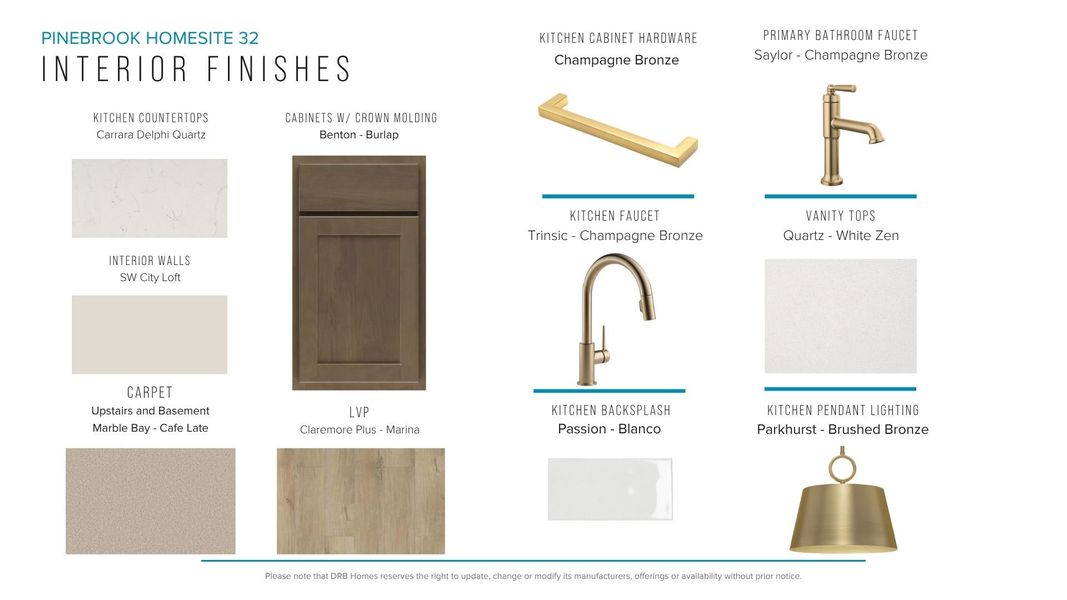 PINEBROOK HOMESITE 32
INTERIOR FINISHES

KITCHEN COUNTERTOPS
Carrara Delphi Quartz

INTERIOR WALLS
SW City Loft

CARPET
Upstairs and Basement
Marble Bay - Cafe Late

CABINETS W/ CROWN MOLDING
Benton - Burlap

LVP
Claremore Plus - Marina

KITCHEN CABINET HARDWARE
Champagne Bronze

KITCHEN FAUCET
Trinsic - Champagne Bronze

KITCHEN BACKSPLASH
Passion - Blanco

PRIMARY BATHROOM FAUCET
Saylor - Champagne Bronze

VANITY TOPS
Quartz - White Zen

KITCHEN PENDANT LIGHTING
Parkhurst - Brushed Bronze

Please note that DRB Homes reserves the right to update, change or modify its manufacturers, offerings or availability without prior notice.